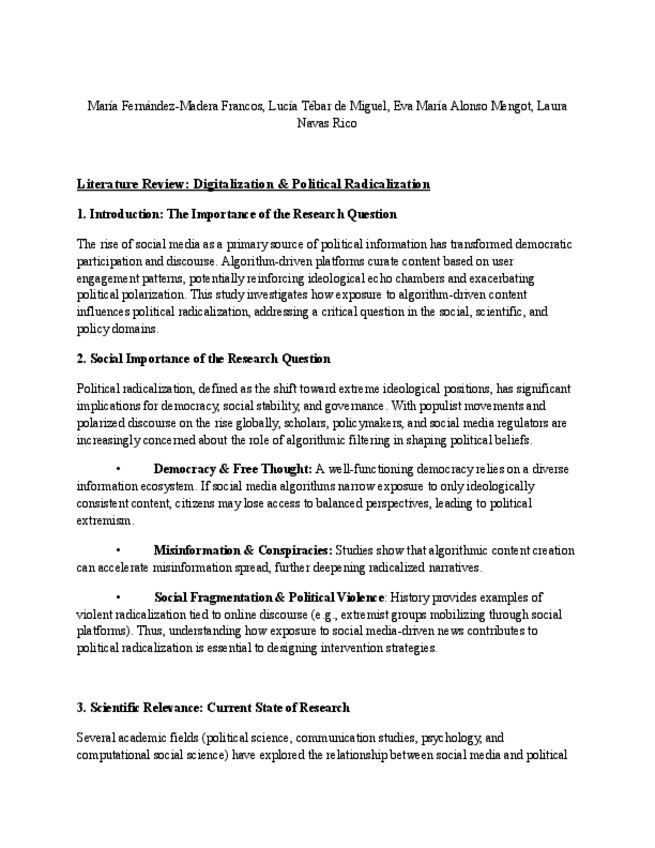 María Fernández-Madera Francos, Lucía Tébar de Miguel, Eva María Alonso Mengot, Laura Navas Rico

Literature Review: Digitalization & Political Radicalization

1. Introduction: The Importance of the Research Question

The rise of social media as a primary source of political information has transformed democratic participation and discourse. Algorithm-driven platforms curate content based on user engagement patterns, potentially reinforcing ideological echo chambers and exacerbating political polarization. This study investigates how exposure to algorithm-driven content influences political radicalization, addressing a critical question in the social, scientific, and policy domains.

2. Social Importance of the Research Question

Political radicalization, defined as the shift toward extreme ideological positions, has significant implications for democracy, social stability, and governance. With populist movements and polarized discourse on the rise globally, scholars, policymakers, and social media regulators are increasingly concerned about the role of algorithmic filtering in shaping political beliefs.

• Democracy & Free Thought: A well-functioning democracy relies on a diverse information ecosystem. If social media algorithms narrow exposure to only ideologically consistent content, citizens may lose access to balanced perspectives, leading to political extremism.

• Misinformation & Conspiracies: Studies show that algorithmic content creation can accelerate misinformation spread, further deepening radicalized narratives.

• Social Fragmentation & Political Violence: History provides examples of violent radicalization tied to online discourse (e.g., extremist groups mobilizing through social platforms). Thus, understanding how exposure to social media-driven news contributes to political radicalization is essential to designing intervention strategies.

3. Scientific Relevance: Current State of Research

Several academic fields (political science, communication studies, psychology, and computational social science) have explored the relationship between social media and political